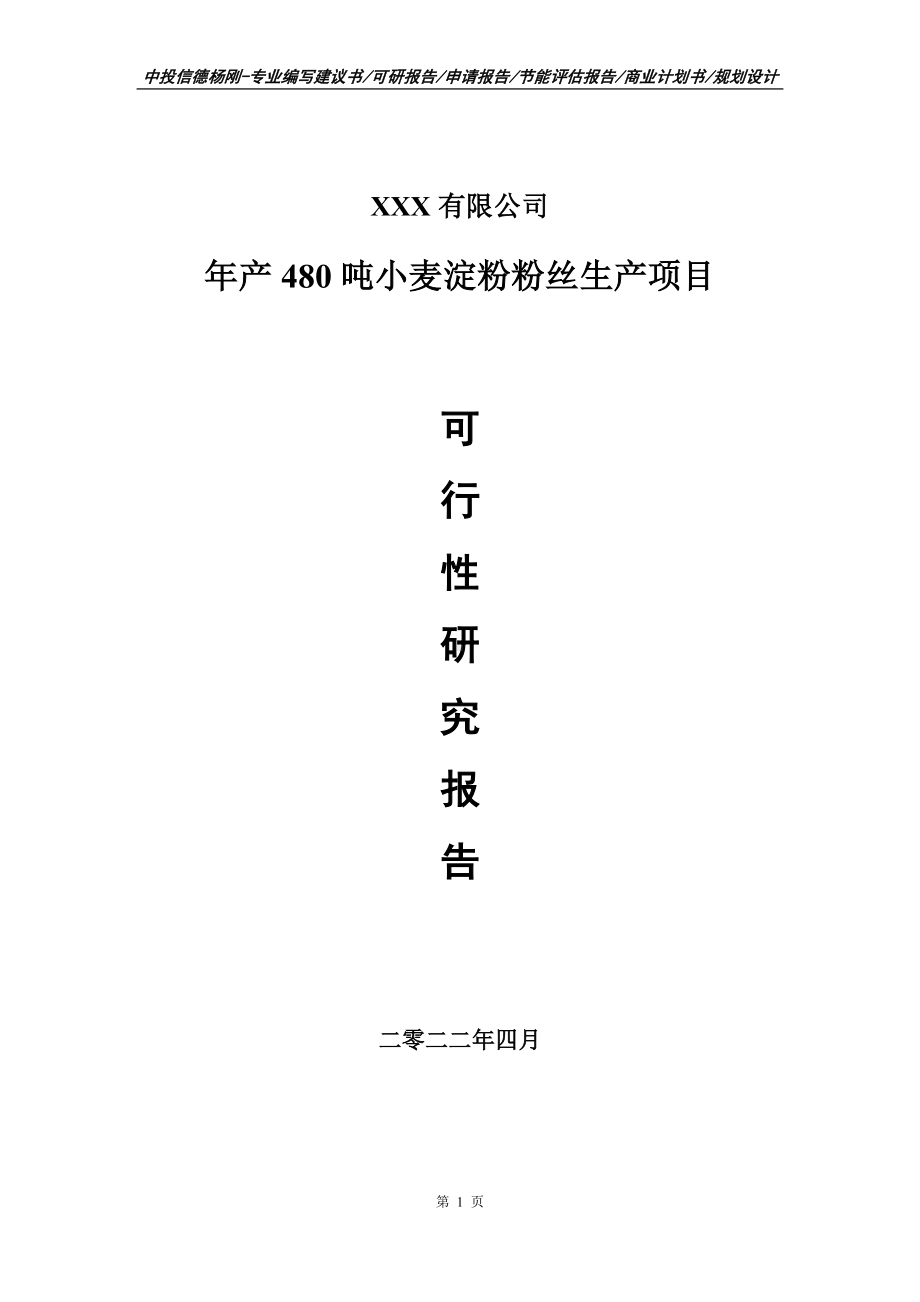 中投信德杨刚-专业编写建议书/可研报告/申请报告/节能评估报告/商业计划书/规划设计

XXX 有限公司

年产 480 吨小麦淀粉粉丝生产项目

可

行

性

研

究

报

告

二零二二年四月

第 1 页